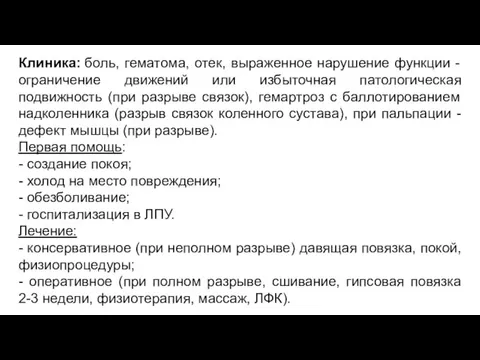 Клиника: боль, гематома, отек, выраженное нарушение функции - ограничение движений или избыточная патологическая подвижность (при разрыве связок), гемартроз с баллотированием надколенника (разрыв связок коленного сустава), при пальпации - дефект мышцы (при разрыве).
Первая помощь:
- создание покоя;
- холод на место повреждения;
- обезболивание;
- госпитализация в ЛПУ.
Лечение:
- консервативное (при неполном разрыве) давящая повязка, покой, физиопроцедуры;
- оперативное (при полном разрыве, сшивание, гипсовая повязка 2-3 недели, физиотерапия, массаж, ЛФК).